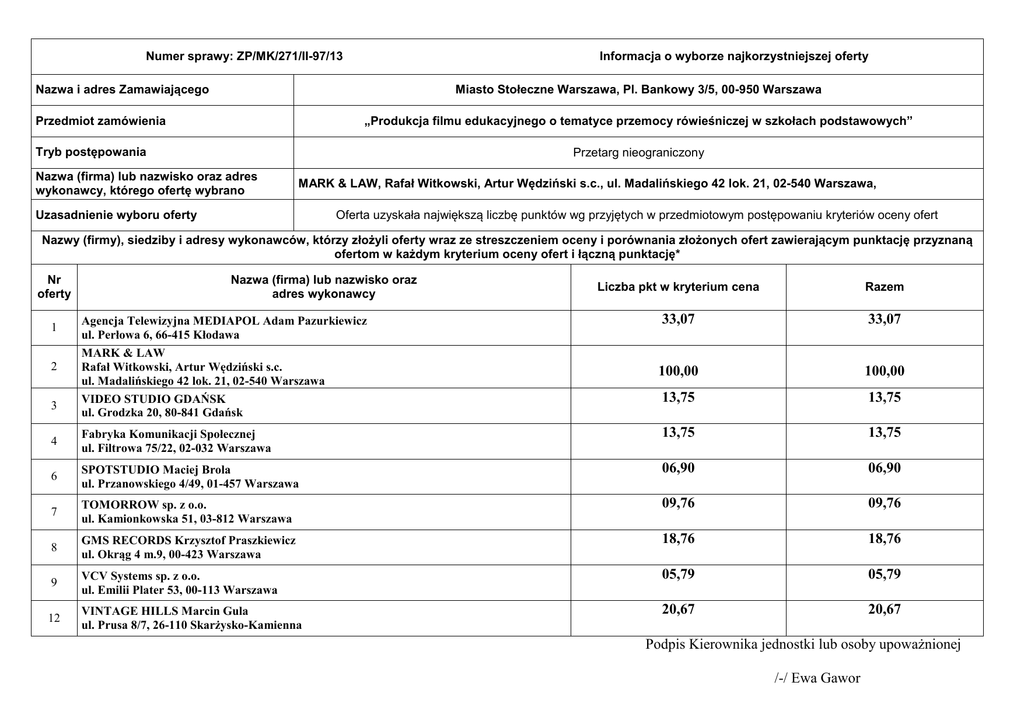 | Numer sprawy: ZP/MK/271/II-97/13 | Informacja o wyborze najkorzystniejszej oferty |
|---|---|
| Nazwa i adres Zamawiającego | Miasto Stołeczne Warszawa, Pl. Bankowy 3/5, 00-950 Warszawa |
| Przedmiot zamówienia | „Produkcja filmu edukacyjnego o tematyce przemocy rówieśniczej w szkołach podstawowych” |
| Tryb postępowania | Przetarg nieograniczony |
| Nazwa (firma) lub nazwisko oraz adres wykonawcy, którego ofertę wybrano | MARK & LAW, Rafał Witkowski, Artur Wędziński s.c., ul. Madalińskiego 42 lok. 21, 02-540 Warszawa, |
| Uzasadnienie wyboru oferty | Oferta uzyskała największą liczbę punktów wg przyjętych w przedmiotowym postępowaniu kryteriów oceny ofert |

Nazwy (firmy), siedziby i adresy wykonawców, którzy złożyli oferty wraz ze streszczeniem oceny i porównania złożonych ofert zawierającym punktację przyznaną ofertom w każdym kryterium oceny ofert i łączną punktację*

| Nr oferty | Nazwa (firma) lub nazwisko oraz adres wykonawcy | Liczba pkt w kryterium cena | Razem |
|---|---|---|---|
| 1 | Agencja Telewizyjna MEDIAPOL Adam Pazurkiewicz ul. Perłowa 6, 66-415 Kłodawa | 33,07 | 33,07 |
| 2 | MARK & LAW Rafał Witkowski, Artur Wędziński s.c. ul. Madalińskiego 42 lok. 21, 02-540 Warszawa | 100,00 | 100,00 |
| 3 | VIDEO STUDIO GDAŃSK ul. Grodzka 20, 80-841 Gdańsk | 13,75 | 13,75 |
| 4 | Fabryka Komunikacji Społecznej ul. Filtrowa 75/22, 02-032 Warszawa | 13,75 | 13,75 |
| 6 | SPOTSTUDIO Maciej Brola ul. Przanowskiego 4/49, 01-457 Warszawa | 06,90 | 06,90 |
| 7 | TOMORROW sp. z o.o. ul. Kamionkowska 51, 03-812 Warszawa | 09,76 | 09,76 |
| 8 | GMS RECORDS Krzysztof Praszkiewicz ul. Okrąg 4 m.9, 00-423 Warszawa | 18,76 | 18,76 |
| 9 | VCV Systems sp. z o.o. ul. Emilii Plater 53, 00-113 Warszawa | 05,79 | 05,79 |
| 12 | VINTAGE HILLS Marcin Gula ul. Prusa 8/7, 26-110 Skarżysko-Kamienna | 20,67 | 20,67 |

Podpis Kierownika jednostki lub osoby upoważnionej

/-/ Ewa Gawor